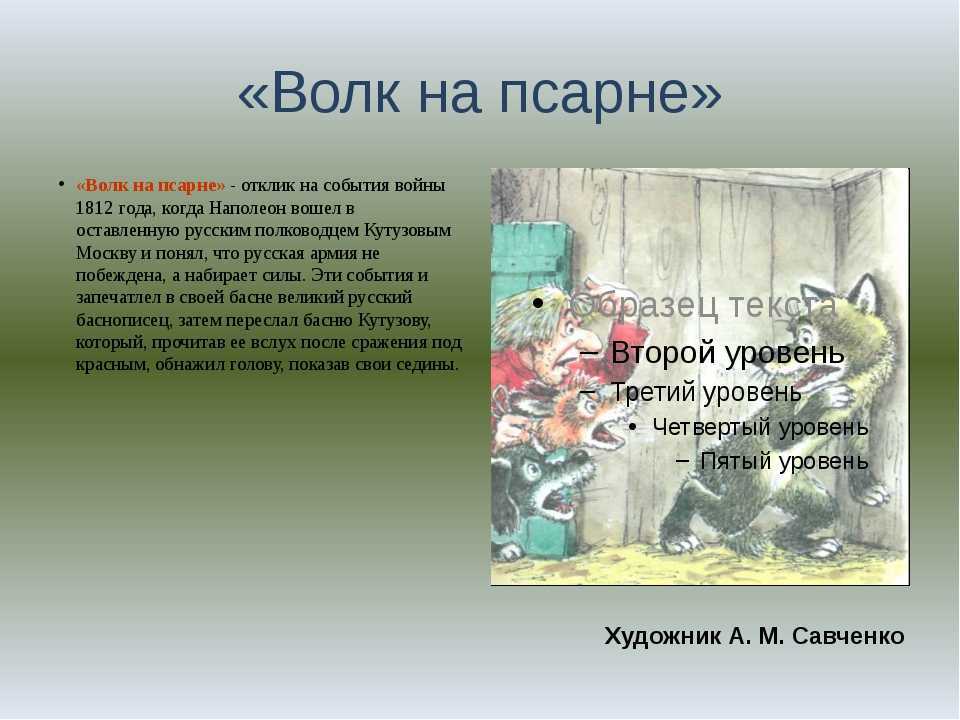 «Волк на псарне»

• «Волк на псарне» - отклик на события войны 1812 года, когда Наполеон вошел в оставленную русским полководцем Кутузовым Москву и понял, что русская армия не побеждена, а набирает силы. Эти события и запечатлел в своей басне великий русский баснописец, затем переслал басню Кутузову, который, прочитав ее вслух после сражения под красным, обнажил голову, показав свои седины.

• Образец текста
– Второй уровень
– Третий уровень
• Четвертый уровень
– Пятый уровень

Художник А. М. Савченко